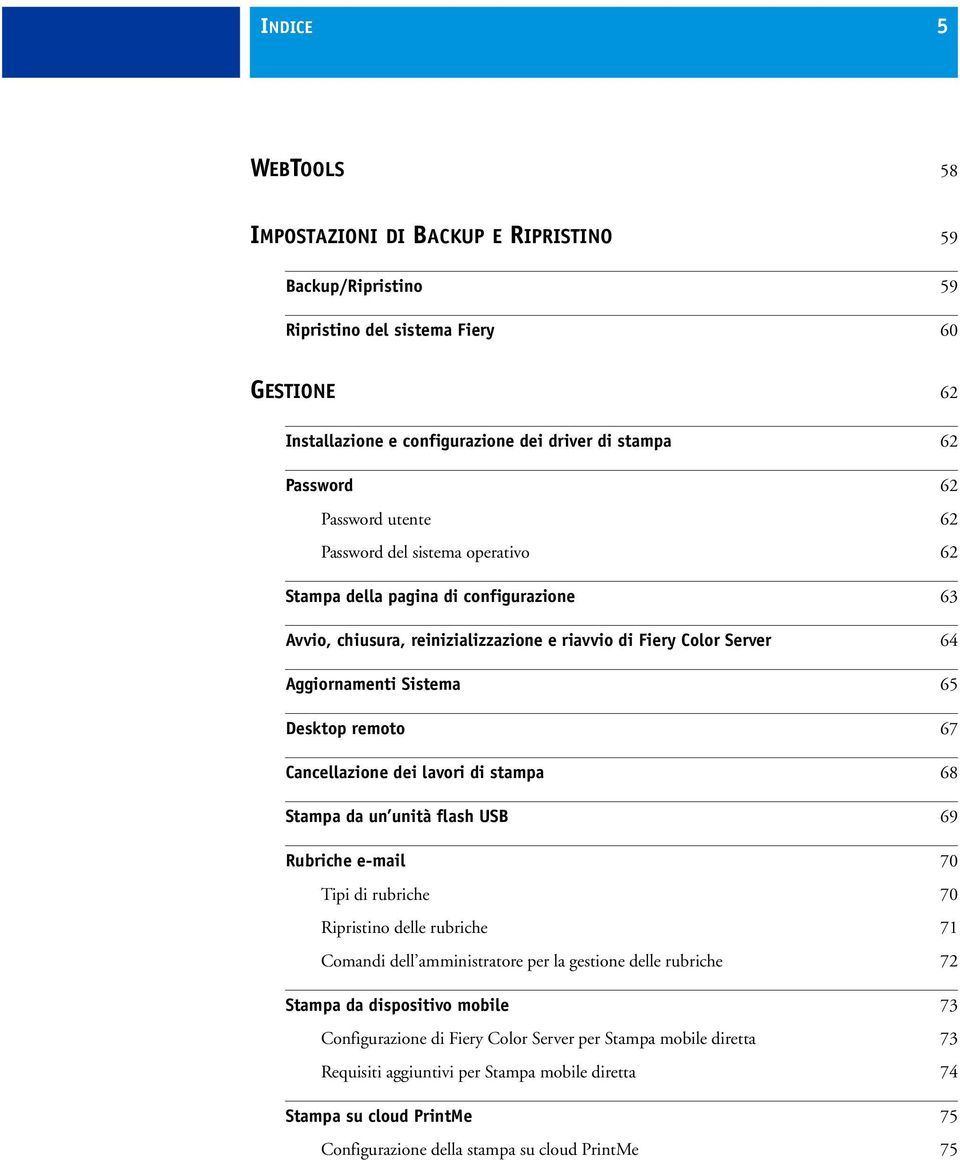 INDICE 5

WEBTOOLS 58

IMPOSTAZIONI DI BACKUP E RIPRISTINO 59

Backup/Ripristino 59

Ripristino del sistema Fiery 60

GESTIONE 62

Installazione e configurazione dei driver di stampa 62

Password 62

Password utente 62

Password del sistema operativo 62

Stampa della pagina di configurazione 63

Avvio, chiusura, reinizializzazione e riavvio di Fiery Color Server 64

Aggiornamenti Sistema 65

Desktop remoto 67

Cancellazione dei lavori di stampa 68

Stampa da un'unità flash USB 69

Rubriche e-mail 70

Tipi di rubriche 70

Ripristino delle rubriche 71

Comandi dell'amministratore per la gestione delle rubriche 72

Stampa da dispositivo mobile 73

Configurazione di Fiery Color Server per Stampa mobile diretta 73

Requisiti aggiuntivi per Stampa mobile diretta 74

Stampa su cloud PrintMe 75

Configurazione della stampa su cloud PrintMe 75